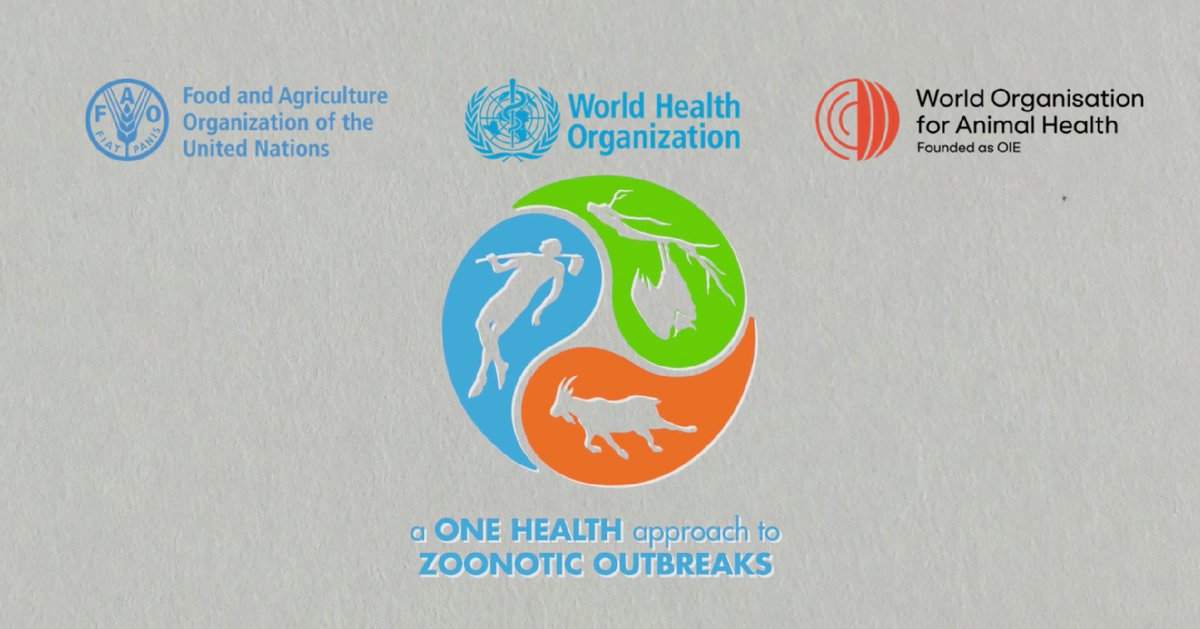 FAO FIAT PANIS

Food and Agriculture Organization of the United Nations

World Health Organization

World Organisation for Animal Health
Founded as OIE

a ONE HEALTH approach to ZOONOTIC OUTBREAKS